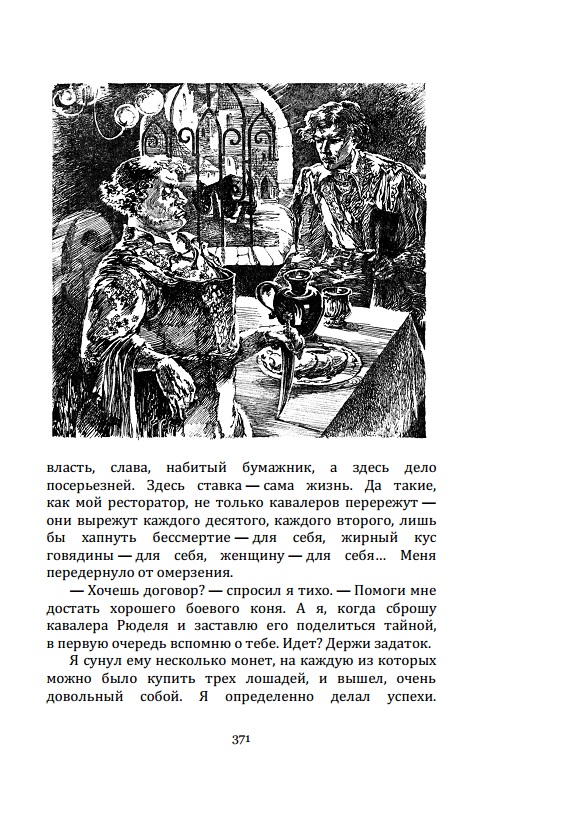 власть, слава, набитый бумажник, а здесь дело посерьезней. Здесь ставка — сама жизнь. Да такие, как мой ресторатор, не только кавалеров перережут — они вырежут каждого десятого, каждого второго, лишь бы хапнуть бессмертие — для себя, жирный кус говядины — для себя, женщину — для себя... Меня передернуло от омерзения.

— Хочешь договор? — спросил я тихо. — Помоги мне достать хорошего боевого коня. А я, когда сброшу кавалера Рюделя и заставлю его поделиться тайной, в первую очередь вспомню о тебе. Идет? Держи задаток.

Я сунул ему несколько монет, на каждую из которых можно было купить трех лошадей, и вышел, очень довольный собой. Я определенно делал успехи.

371